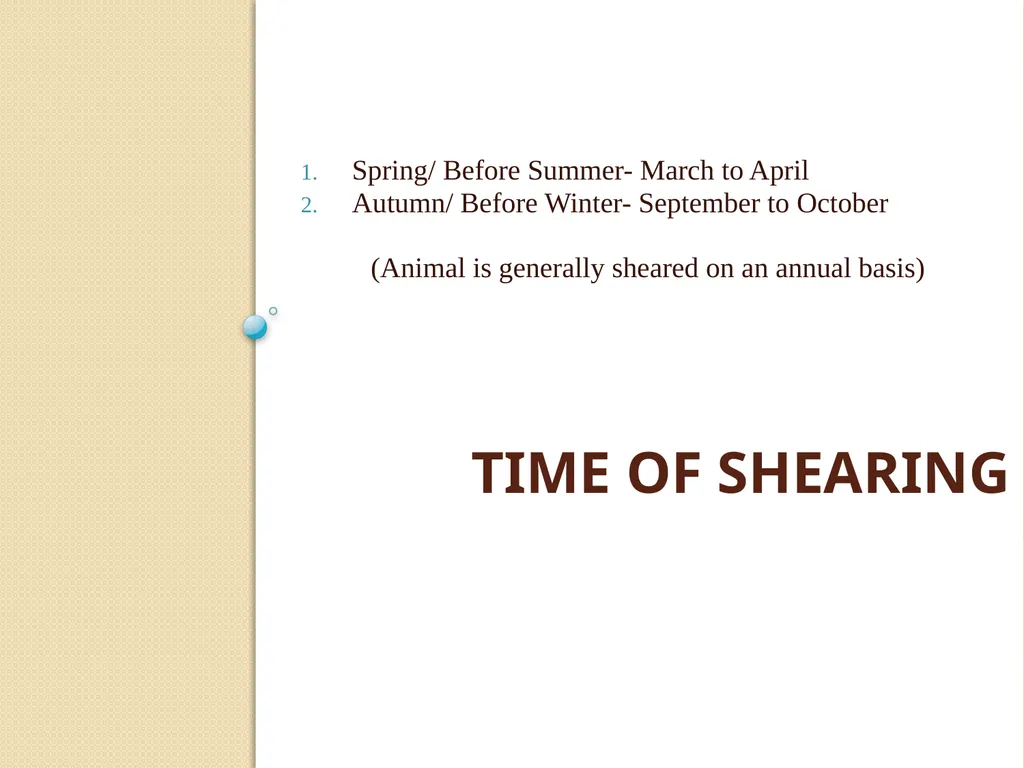 1. Spring/ Before Summer- March to April
2. Autumn/ Before Winter- September to October

(Animal is generally sheared on an annual basis)

TIME OF SHEARING